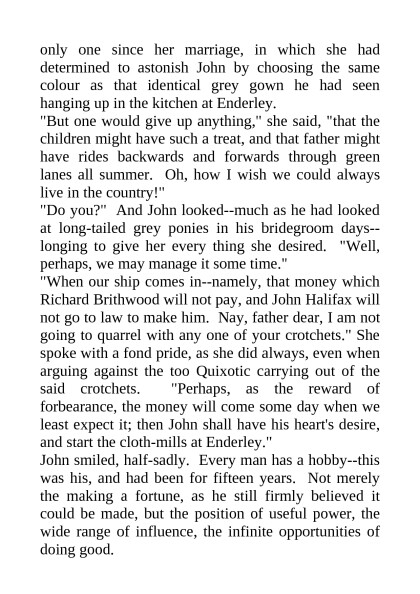 only one since her marriage, in which she had determined to astonish John by choosing the same colour as that identical grey gown he had seen hanging up in the kitchen at Enderley.
"But one would give up anything," she said, "that the children might have such a treat, and that father might have rides backwards and forwards through green lanes all summer.  Oh, how I wish we could always live in the country!"
"Do you?"  And John looked--much as he had looked at long-tailed grey ponies in his bridegroom days--longing to give her every thing she desired.  "Well, perhaps, we may manage it some time."
"When our ship comes in--namely, that money which Richard Brithwood will not pay, and John Halifax will not go to law to make him.  Nay, father dear, I am not going to quarrel with any one of your crotchets." She spoke with a fond pride, as she did always, even when arguing against the too Quixotic carrying out of the said crotchets.  "Perhaps, as the reward of forbearance, the money will come some day when we least expect it; then John shall have his heart's desire, and start the cloth-mills at Enderley."
John smiled, half-sadly.  Every man has a hobby--this was his, and had been for fifteen years.  Not merely the making a fortune, as he still firmly believed it could be made, but the position of useful power, the wide range of influence, the infinite opportunities of doing good.